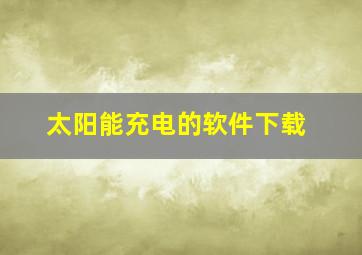 太阳能充电的软件下载